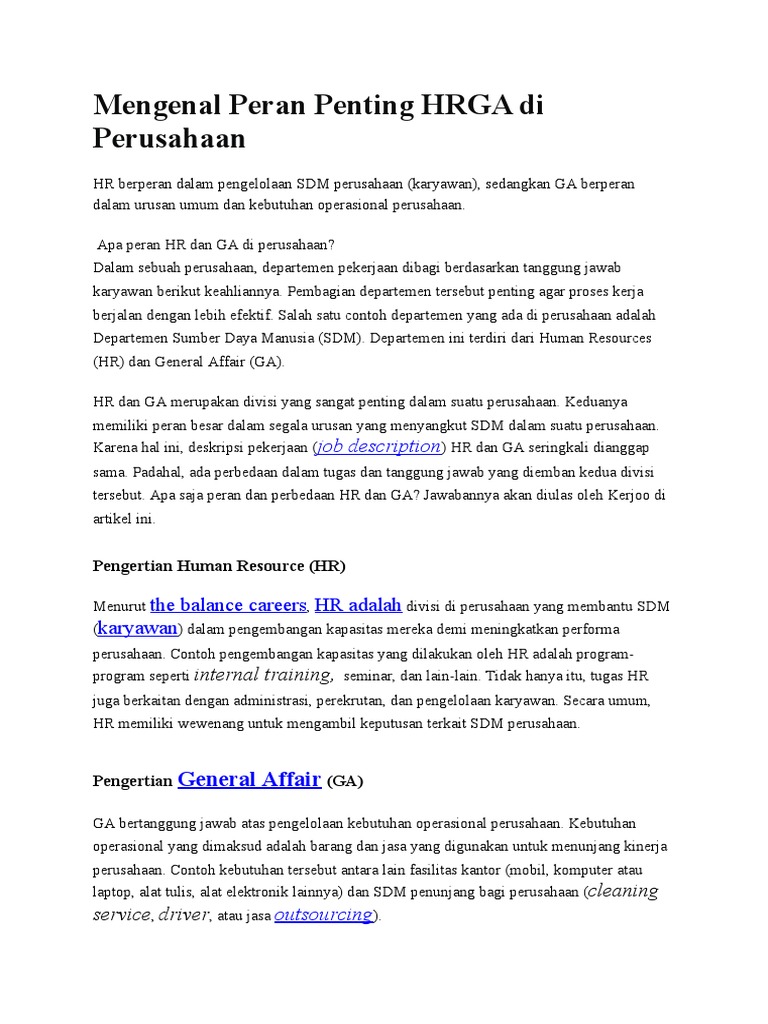 Mengenal Peran Penting HRGA di Perusahaan

HR berperan dalam pengelolaan SDM perusahaan (karyawan), sedangkan GA berperan dalam urusan umum dan kebutuhan operasional perusahaan.

Apa peran HR dan GA di perusahaan?
Dalam sebuah perusahaan, departemen pekerjaan dibagi berdasarkan tanggung jawab karyawan berikut keahliannya. Pembagian departemen tersebut penting agar proses kerja berjalan dengan lebih efektif. Salah satu contoh departemen yang ada di perusahaan adalah Departemen Sumber Daya Manusia (SDM). Departemen ini terdiri dari Human Resources (HR) dan General Affair (GA).

HR dan GA merupakan divisi yang sangat penting dalam suatu perusahaan. Keduanya memiliki peran besar dalam segala urusan yang menyangkut SDM dalam suatu perusahaan. Karena hal ini, deskripsi pekerjaan (job description) HR dan GA seringkali dianggap sama. Padahal, ada perbedaan dalam tugas dan tanggung jawab yang diemban kedua divisi tersebut. Apa saja peran dan perbedaan HR dan GA? Jawabannya akan diulas oleh Kerjoo di artikel ini.

Pengertian Human Resource (HR)

Menurut the balance careers, HR adalah divisi di perusahaan yang membantu SDM (karyawan) dalam pengembangan kapasitas mereka demi meningkatkan performa perusahaan. Contoh pengembangan kapasitas yang dilakukan oleh HR adalah program-program seperti internal training, seminar, dan lain-lain. Tidak hanya itu, tugas HR juga berkaitan dengan administrasi, perekrutan, dan pengelolaan karyawan. Secara umum, HR memiliki wewenang untuk mengambil keputusan terkait SDM perusahaan.

Pengertian General Affair (GA)

GA bertanggung jawab atas pengelolaan kebutuhan operasional perusahaan. Kebutuhan operasional yang dimaksud adalah barang dan jasa yang digunakan untuk menunjang kinerja perusahaan. Contoh kebutuhan tersebut antara lain fasilitas kantor (mobil, komputer atau laptop, alat tulis, alat elektronik lainnya) dan SDM penunjang bagi perusahaan (cleaning service, driver, atau jasa outsourcing).